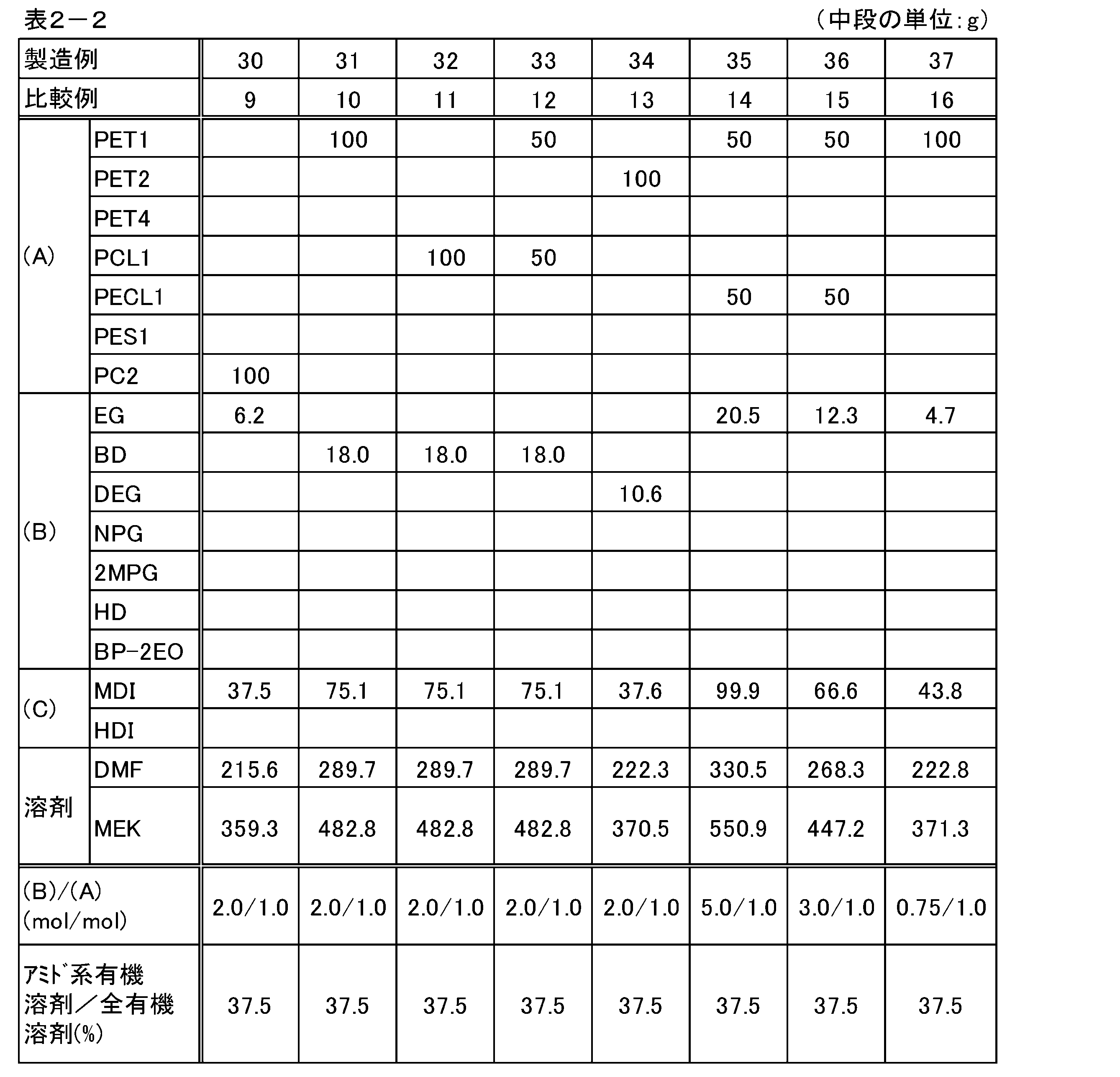 表2－2 （中段の単位:g）

| 製造例 |  | 30 | 31 | 32 | 33 | 34 | 35 | 36 | 37 |
|---|---|---|---|---|---|---|---|---|---|
| 比較例 |  | 9 | 10 | 11 | 12 | 13 | 14 | 15 | 16 |
| (A) | PET1 |  | 100 |  | 50 |  | 50 | 50 | 100 |
|  | PET2 |  |  |  |  | 100 |  |  |  |
|  | PET4 |  |  |  |  |  |  |  |  |
|  | PCL1 |  |  | 100 | 50 |  |  |  |  |
|  | PECL1 |  |  |  |  |  | 50 | 50 |  |
|  | PES1 |  |  |  |  |  |  |  |  |
|  | PC2 | 100 |  |  |  |  |  |  |  |
| (B) | EG | 6.2 |  |  |  |  | 20.5 | 12.3 | 4.7 |
|  | BD |  | 18.0 | 18.0 | 18.0 |  |  |  |  |
|  | DEG |  |  |  |  | 10.6 |  |  |  |
|  | NPG |  |  |  |  |  |  |  |  |
|  | 2MPG |  |  |  |  |  |  |  |  |
|  | HD |  |  |  |  |  |  |  |  |
|  | BP-2EO |  |  |  |  |  |  |  |  |
| (C) | MDI | 37.5 | 75.1 | 75.1 | 75.1 | 37.6 | 99.9 | 66.6 | 43.8 |
|  | HDI |  |  |  |  |  |  |  |  |
| 溶剤 | DMF | 215.6 | 289.7 | 289.7 | 289.7 | 222.3 | 330.5 | 268.3 | 222.8 |
|  | MEK | 359.3 | 482.8 | 482.8 | 482.8 | 370.5 | 550.9 | 447.2 | 371.3 |
| (B)/(A) (mol/mol) |  | 2.0/1.0 | 2.0/1.0 | 2.0/1.0 | 2.0/1.0 | 2.0/1.0 | 5.0/1.0 | 3.0/1.0 | 0.75/1.0 |
| ｱﾐﾄﾞ系有機溶剤／全有機溶剤(%) |  | 37.5 | 37.5 | 37.5 | 37.5 | 37.5 | 37.5 | 37.5 | 37.5 |